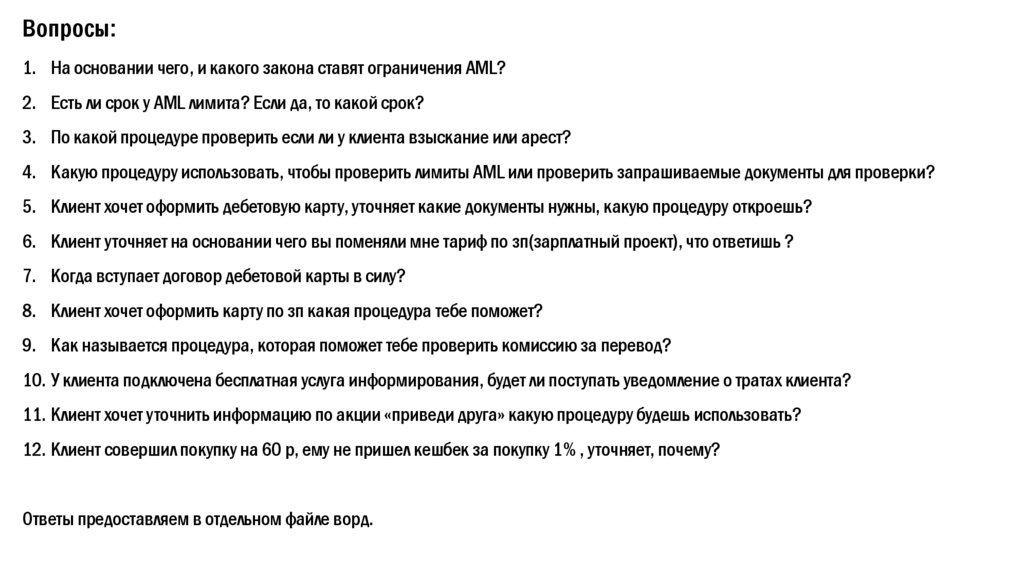 Вопросы:

1. На основании чего, и какого закона ставят ограничения AML?

2. Есть ли срок у AML лимита? Если да, то какой срок?

3. По какой процедуре проверить если ли у клиента взыскание или арест?

4. Какую процедуру использовать, чтобы проверить лимиты AML или проверить запрашиваемые документы для проверки?

5. Клиент хочет оформить дебетовую карту, уточняет какие документы нужны, какую процедуру откроешь?

6. Клиент уточняет на основании чего вы поменяли мне тариф по зп(зарплатный проект), что ответишь ?

7. Когда вступает договор дебетовой карты в силу?

8. Клиент хочет оформить карту по зп какая процедура тебе поможет?

9. Как называется процедура, которая поможет тебе проверить комиссию за перевод?

10. У клиента подключена бесплатная услуга информирования, будет ли поступать уведомление о тратах клиента?

11. Клиент хочет уточнить информацию по акции «приведи друга» какую процедуру будешь использовать?

12. Клиент совершил покупку на 60 р, ему не пришел кешбек за покупку 1% , уточняет, почему?

Ответы предоставляем в отдельном файле ворд.